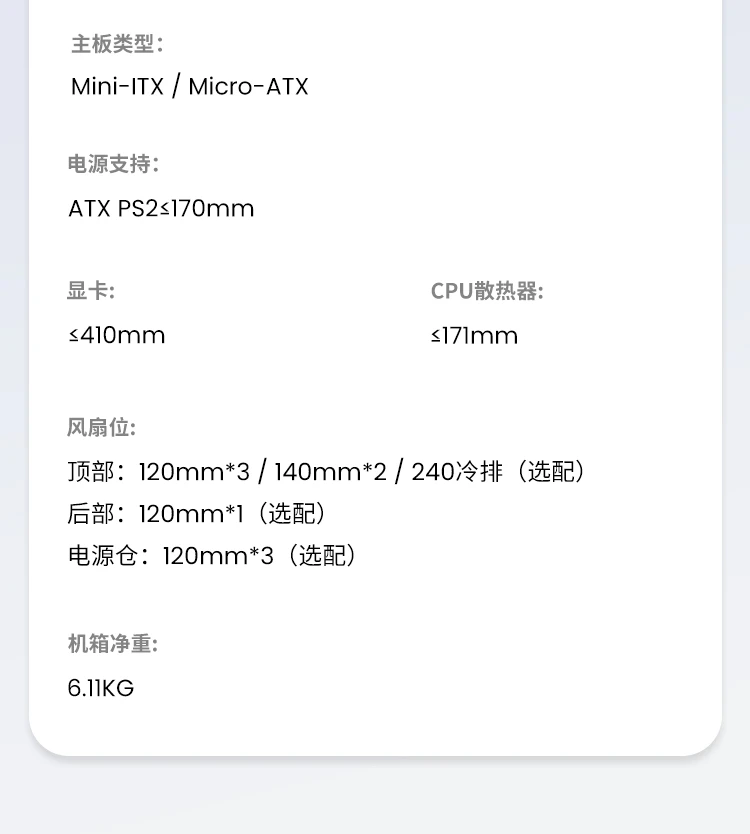 主板类型:
Mini-ITX / Micro-ATX

电源支持:
ATX PS2≤170mm

显卡:
≤410mm

CPU散热器:
≤171mm

风扇位:
顶部:120mm*3 / 140mm*2 / 240冷排(选配)
后部:120mm*1(选配)
电源仓:120mm*3(选配)

机箱净重:
6.11KG